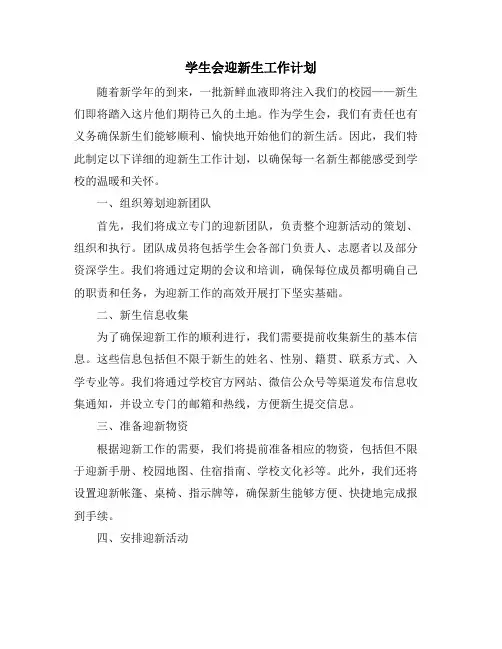 学生会迎新生工作计划

随着新学年的到来，一批新鲜血液即将注入我们的校园——新生们即将踏入这片他们期待已久的土地。作为学生会，我们有责任也有义务确保新生们能够顺利、愉快地开始他们的新生活。因此，我们特此制定以下详细的迎新生工作计划，以确保每一名新生都能感受到学校的温暖和关怀。

一、组织筹划迎新团队

首先，我们将成立专门的迎新团队，负责整个迎新活动的策划、组织和执行。团队成员将包括学生会各部门负责人、志愿者以及部分资深学生。我们将通过定期的会议和培训，确保每位成员都明确自己的职责和任务，为迎新工作的高效开展打下坚实基础。

二、新生信息收集

为了确保迎新工作的顺利进行，我们需要提前收集新生的基本信息。这些信息包括但不限于新生的姓名、性别、籍贯、联系方式、入学专业等。我们将通过学校官方网站、微信公众号等渠道发布信息收集通知，并设立专门的邮箱和热线，方便新生提交信息。

三、准备迎新物资

根据迎新工作的需要，我们将提前准备相应的物资，包括但不限于迎新手册、校园地图、住宿指南、学校文化衫等。此外，我们还将设置迎新帐篷、桌椅、指示牌等，确保新生能够方便、快捷地完成报到手续。

四、安排迎新活动